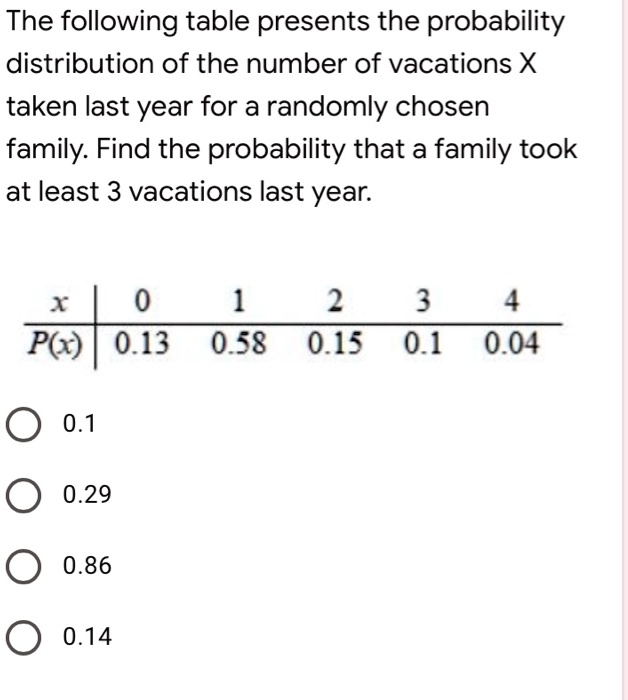 The following table presents the probability distribution of the number of vacations X taken last year for a randomly chosen family. Find the probability that a family took at least 3 vacations last year.

| $x$ | 0 | 1 | 2 | 3 | 4 |
|---|---|---|---|---|---|
| $P(x)$ | 0.13 | 0.58 | 0.15 | 0.1 | 0.04 |

0.1

0.29

0.86

0.14